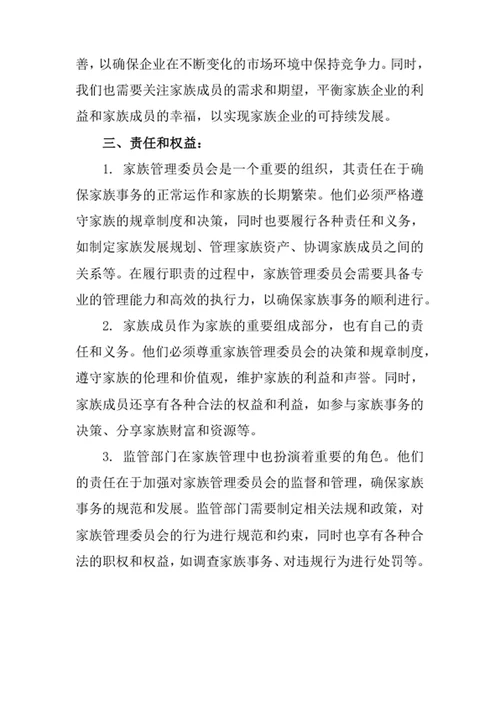 善，以确保企业在不断变化的市场环境中保持竞争力。同时，我们也需要关注家族成员的需求和期望，平衡家族企业的利益和家族成员的幸福，以实现家族企业的可持续发展。

三、责任和权益：

1. 家族管理委员会是一个重要的组织，其责任在于确保家族事务的正常运作和家族的长期繁荣。他们必须严格遵守家族的规章制度和决策，同时也要履行各种责任和义务，如制定家族发展规划、管理家族资产、协调家族成员之间的关系等。在履行职责的过程中，家族管理委员会需要具备专业的管理能力和高效的执行力，以确保家族事务的顺利进行。

2. 家族成员作为家族的重要组成部分，也有自己的责任和义务。他们必须尊重家族管理委员会的决策和规章制度，遵守家族的伦理和价值观，维护家族的利益和声誉。同时，家族成员还享有各种合法的权益和利益，如参与家族事务的决策、分享家族财富和资源等。

3. 监管部门在家族管理中也扮演着重要的角色。他们的责任在于加强对家族管理委员会的监督和管理，确保家族事务的规范和发展。监管部门需要制定相关法规和政策，对家族管理委员会的行为进行规范和约束，同时也享有各种合法的职权和权益，如调查家族事务、对违规行为进行处罚等。